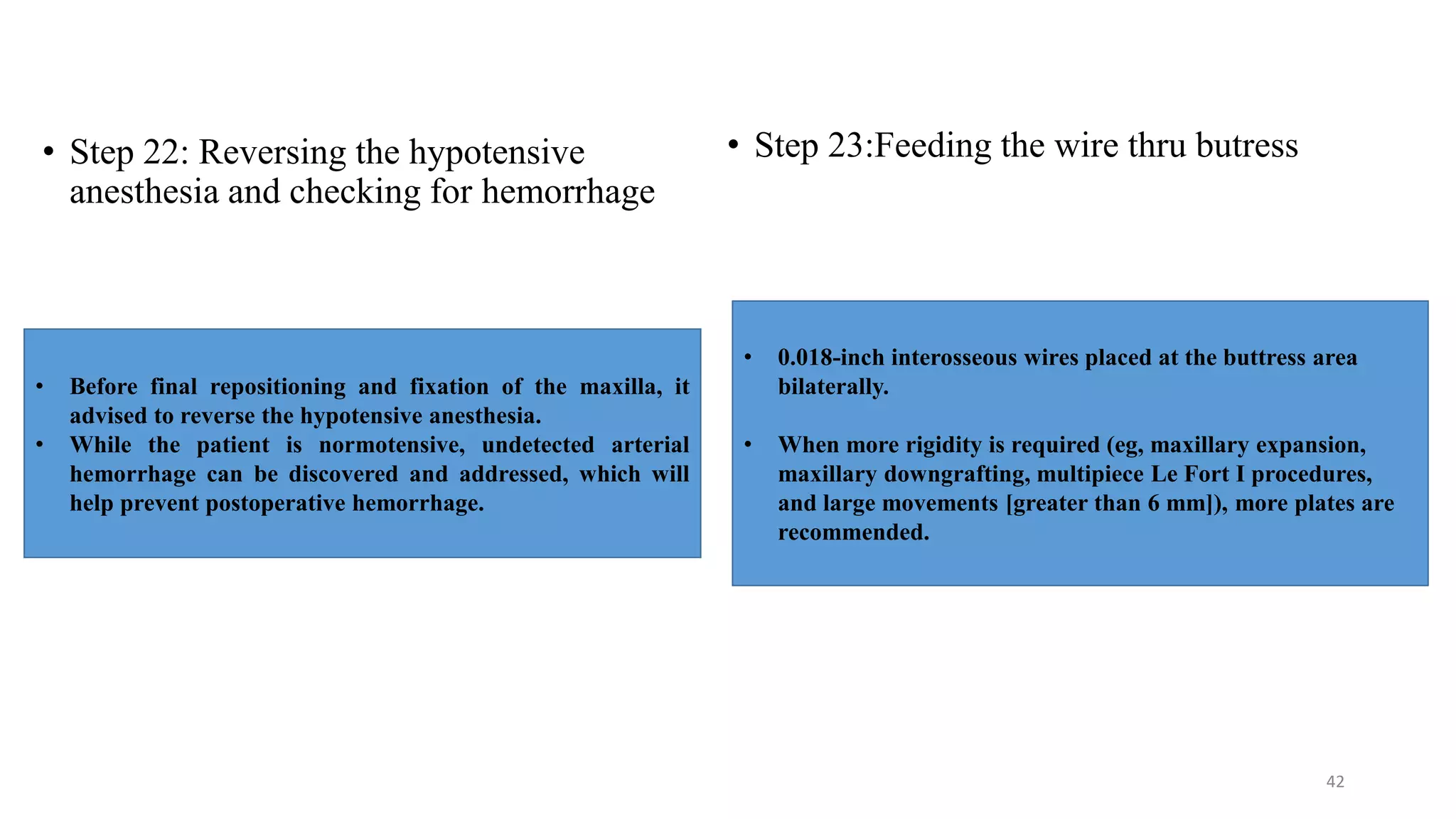 • Step 22: Reversing the hypotensive anesthesia and checking for hemorrhage

• Before final repositioning and fixation of the maxilla, it advised to reverse the hypotensive anesthesia.
• While the patient is normotensive, undetected arterial hemorrhage can be discovered and addressed, which will help prevent postoperative hemorrhage.

• Step 23:Feeding the wire thru butress

• 0.018-inch interosseous wires placed at the buttress area bilaterally.

• When more rigidity is required (eg, maxillary expansion, maxillary downgrafting, multipiece Le Fort I procedures, and large movements [greater than 6 mm]), more plates are recommended.

42